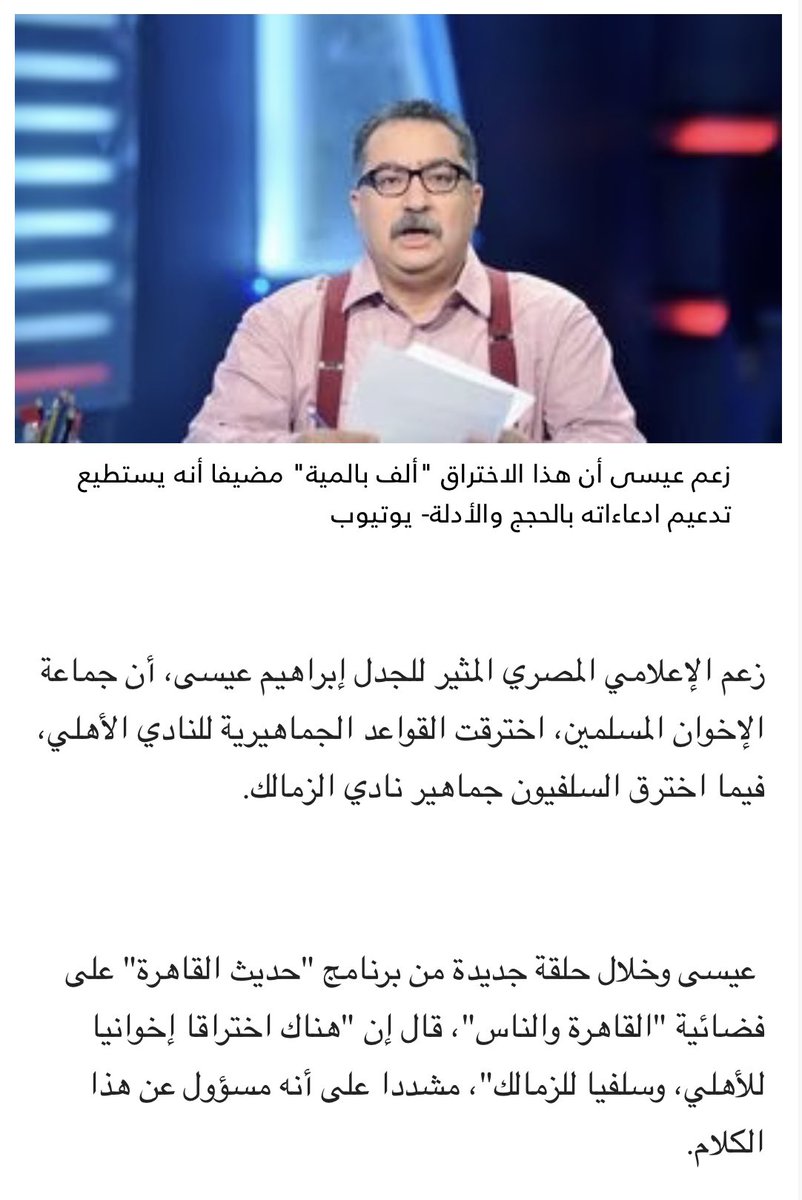 زعم عيسى أن هذا الاختراق "ألف بالمية" مضيفا أنه يستطيع تدعيم ادعاءاته بالحجج والأدلة- يوتيوب

زعم الإعلامي المصري المثير للجدل إبراهيم عيسى، أن جماعة الإخوان المسلمين، اخترقت القواعد الجماهيرية للنادي الأهلي، فيما اخترق السلفيون جماهير نادي الزمالك.

عيسى وخلال حلقة جديدة من برنامج "حديث القاهرة" على فضائية "القاهرة والناس"، قال إن "هناك اختراقا إخوانيا للأهلي، وسلفيا للزمالك"، مشددا على أنه مسؤول عن هذا الكلام.